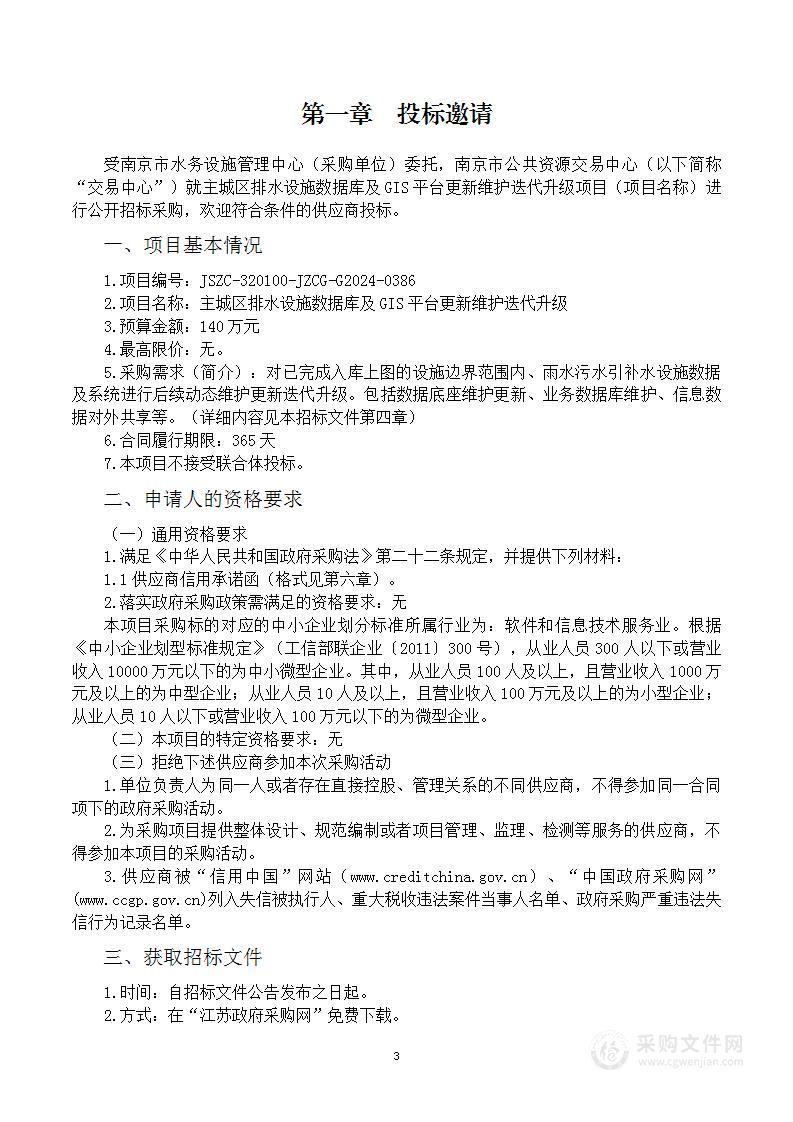 第一章 投标邀请

受南京市水务设施管理中心（采购单位）委托，南京市公共资源交易中心（以下简称“交易中心”）就主城区排水设施数据库及GIS平台更新维护迭代升级项目（项目名称）进行公开招标采购，欢迎符合条件的供应商投标。

一、项目基本情况

1.项目编号：JSZC-320100-JZCG-G2024-0386
2.项目名称：主城区排水设施数据库及GIS平台更新维护迭代升级
3.预算金额：140万元
4.最高限价：无。
5.采购需求（简介）：对已完成入库上图的设施边界范围内、雨水污水引补水设施数据及系统进行后续动态维护更新迭代升级。包括数据底座维护更新、业务数据库维护、信息数据对外共享等。（详细内容见本招标文件第四章）
6.合同履行期限：365天
7.本项目不接受联合体投标。

二、申请人的资格要求

（一）通用资格要求
1.满足《中华人民共和国政府采购法》第二十二条规定，并提供下列材料：
1.1供应商信用承诺函（格式见第六章）。
2.落实政府采购政策需满足的资格要求：无
本项目采购标的对应的中小企业划分标准所属行业为：软件和信息技术服务业。根据《中小企业划型标准规定》（工信部联企业〔2011〕300号），从业人员300人以下或营业收入10000万元以下的为中小微型企业。其中，从业人员100人及以上，且营业收入1000万元及以上的为中型企业；从业人员10人及以上，且营业收入100万元及以上的为小型企业；从业人员10人以下或营业收入100万元以下的为微型企业。
（二）本项目的特定资格要求：无
（三）拒绝下述供应商参加本次采购活动
1.单位负责人为同一人或者存在直接控股、管理关系的不同供应商，不得参加同一合同项下的政府采购活动。
2.为采购项目提供整体设计、规范编制或者项目管理、监理、检测等服务的供应商，不得参加本项目的采购活动。
3.供应商被“信用中国”网站（www.creditchina.gov.cn）、“中国政府采购网”(www.ccgp.gov.cn)列入失信被执行人、重大税收违法案件当事人名单、政府采购严重违法失信行为记录名单。

三、获取招标文件

1.时间：自招标文件公告发布之日起。
2.方式：在“江苏政府采购网”免费下载。

3

采购文件网
www.cgwenjian.com